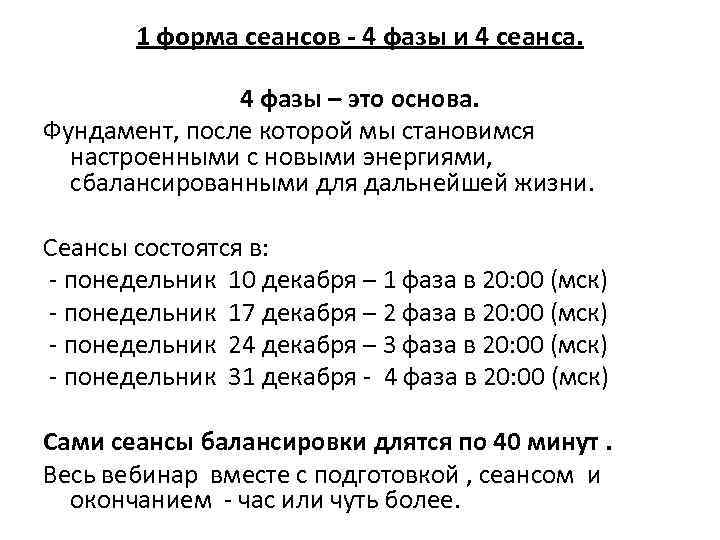 1 форма сеансов - 4 фазы и 4 сеанса.

4 фазы – это основа.

Фундамент, после которой мы становимся настроенными с новыми энергиями, сбалансированными для дальнейшей жизни.

Сеансы состоятся в:
- понедельник 10 декабря – 1 фаза в 20:00 (мск)
- понедельник 17 декабря – 2 фаза в 20:00 (мск)
- понедельник 24 декабря – 3 фаза в 20:00 (мск)
- понедельник 31 декабря - 4 фаза в 20:00 (мск)

Сами сеансы балансировки длятся по 40 минут .

Весь вебинар вместе с подготовкой , сеансом и окончанием - час или чуть более.